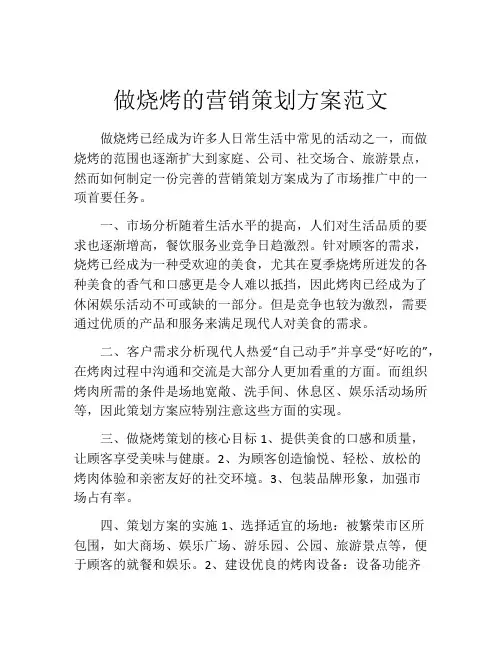 做烧烤的营销策划方案范文

做烧烤已经成为许多人日常生活中常见的活动之一，而做烧烤的范围也逐渐扩大到家庭、公司、社交场合、旅游景点，然而如何制定一份完善的营销策划方案成为了市场推广中的一项首要任务。

一、市场分析随着生活水平的提高，人们对生活品质的要求也逐渐增高，餐饮服务业竞争日趋激烈。针对顾客的需求，烧烤已经成为一种受欢迎的美食，尤其在夏季烧烤所迸发的各种美食的香气和口感更是令人难以抵挡，因此烤肉已经成为了休闲娱乐活动不可或缺的一部分。但是竞争也较为激烈，需要通过优质的产品和服务来满足现代人对美食的需求。

二、客户需求分析现代人热爱“自己动手”并享受“好吃的”，在烤肉过程中沟通和交流是大部分人更加看重的方面。而组织烤肉所需的条件是场地宽敞、洗手间、休息区、娱乐活动场所等，因此策划方案应特别注意这些方面的实现。

三、做烧烤策划的核心目标 1、提供美食的口感和质量，让顾客享受美味与健康。2、为顾客创造愉悦、轻松、放松的烤肉体验和亲密友好的社交环境。3、包装品牌形象，加强市场占有率。

四、策划方案的实施 1、选择适宜的场地：被繁荣市区所包围，如大商场、娱乐广场、游乐园、公园、旅游景点等，便于顾客的就餐和娱乐。2、建设优良的烤肉设备：设备功能齐